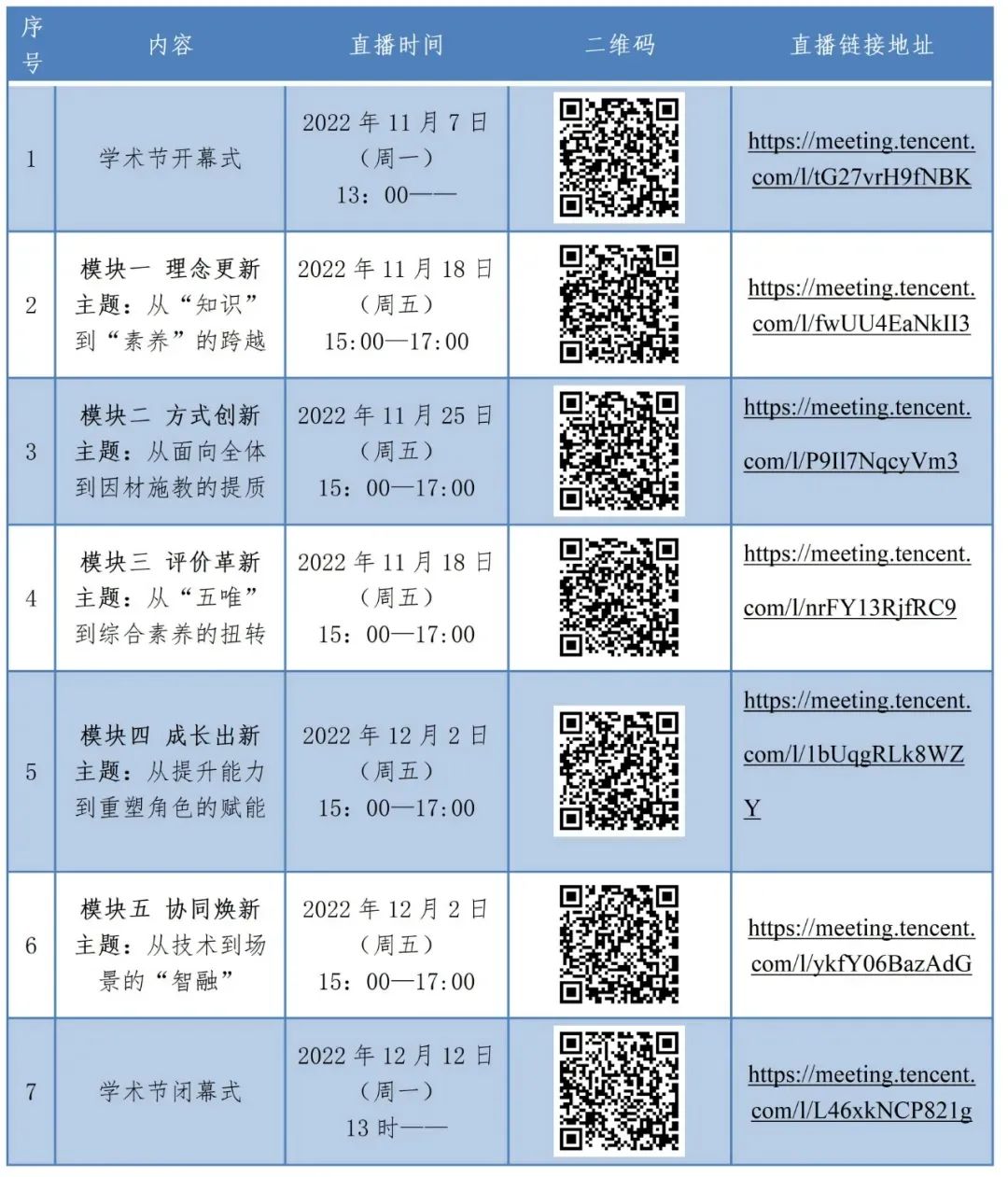 | 序号 | 内容 | 直播时间 | 二维码 | 直播链接地址 |
|---|---|---|---|---|
| 1 | 学术节开幕式 | 2022 年 11 月 7 日（周一）13：00—— | | https://meeting.tencent.com/l/tG27vrH9fNBK |
| 2 | 模块一 理念更新 主题：从“知识”到“素养”的跨越 | 2022 年 11 月 18 日（周五）15:00—17:00 | | https://meeting.tencent.com/l/fwUU4EaNkII3 |
| 3 | 模块二 方式创新 主题：从面向全体到因材施教的提质 | 2022 年 11 月 25 日（周五）15：00—17:00 | | https://meeting.tencent.com/l/P9Il7NqcyVm3 |
| 4 | 模块三 评价革新 主题：从“五唯”到综合素养的扭转 | 2022 年 11 月 18 日（周五）15：00—17:00 | | https://meeting.tencent.com/l/nrFY13RjfRC9 |
| 5 | 模块四 成长出新 主题：从提升能力到重塑角色的赋能 | 2022 年 12 月 2 日（周五）15：00—17:00 | | https://meeting.tencent.com/l/1bUqgRLk8WZY |
| 6 | 模块五 协同焕新 主题：从技术到场景的“智融” | 2022 年 12 月 2 日（周五）15：00—17:00 | | https://meeting.tencent.com/l/ykfY06BazAdG |
| 7 | 学术节闭幕式 | 2022 年 12 月 12 日（周一）13 时—— | | https://meeting.tencent.com/l/L46xkNCP821g |